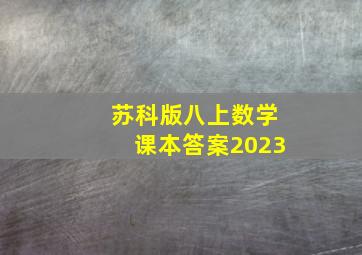 苏科版八上数学
课本答案2023